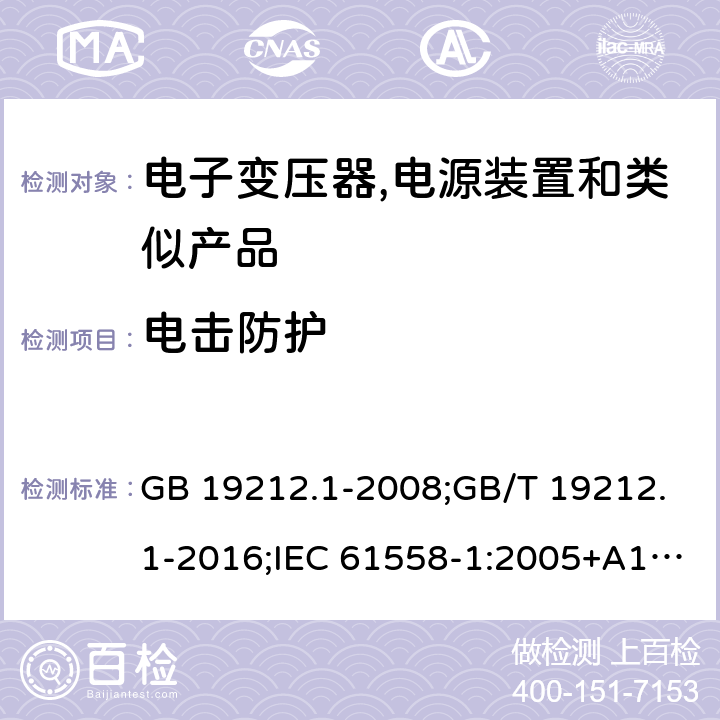 MA CNAS AC ilac-MRA

检测对象： 电子变压器,电源装置和类似产品

检测项目： 电击防护

检测标准： GB 19212.1-2008;GB/T 19212.1-2016;IEC 61558-1:2005+A1…

百检 Baijiantest.com

做检测 上百检
400-151-7153